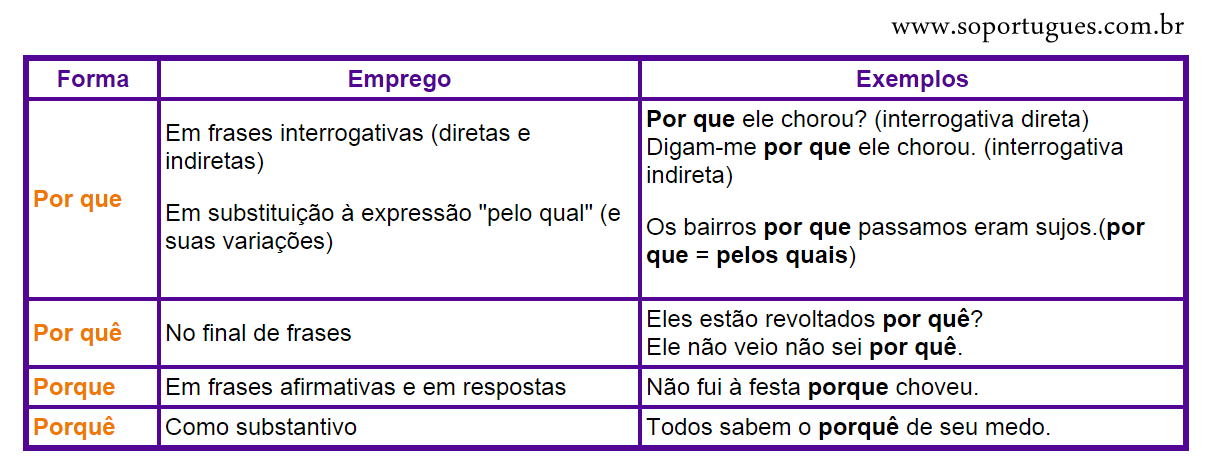 www.soportugues.com.br

| Forma | Emprego | Exemplos |
|---|---|---|
| Por que | Em frases interrogativas (diretas e indiretas) Em substituição à expressão "pelo qual" (e suas variações) | Por que ele chorou? (interrogativa direta) Digam-me por que ele chorou. (interrogativa indireta) Os bairros por que passamos eram sujos.(por que = pelos quais) |
| Por quê | No final de frases | Eles estão revoltados por quê? Ele não veio não sei por quê. |
| Porque | Em frases afirmativas e em respostas | Não fui à festa porque choveu. |
| Porquê | Como substantivo | Todos sabem o porquê de seu medo. |